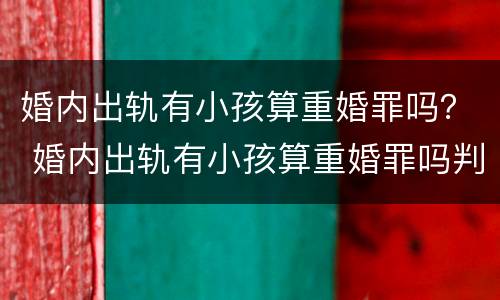 婚内出轨有小孩算重婚罪吗？
婚内出轨有小孩算重婚罪吗判